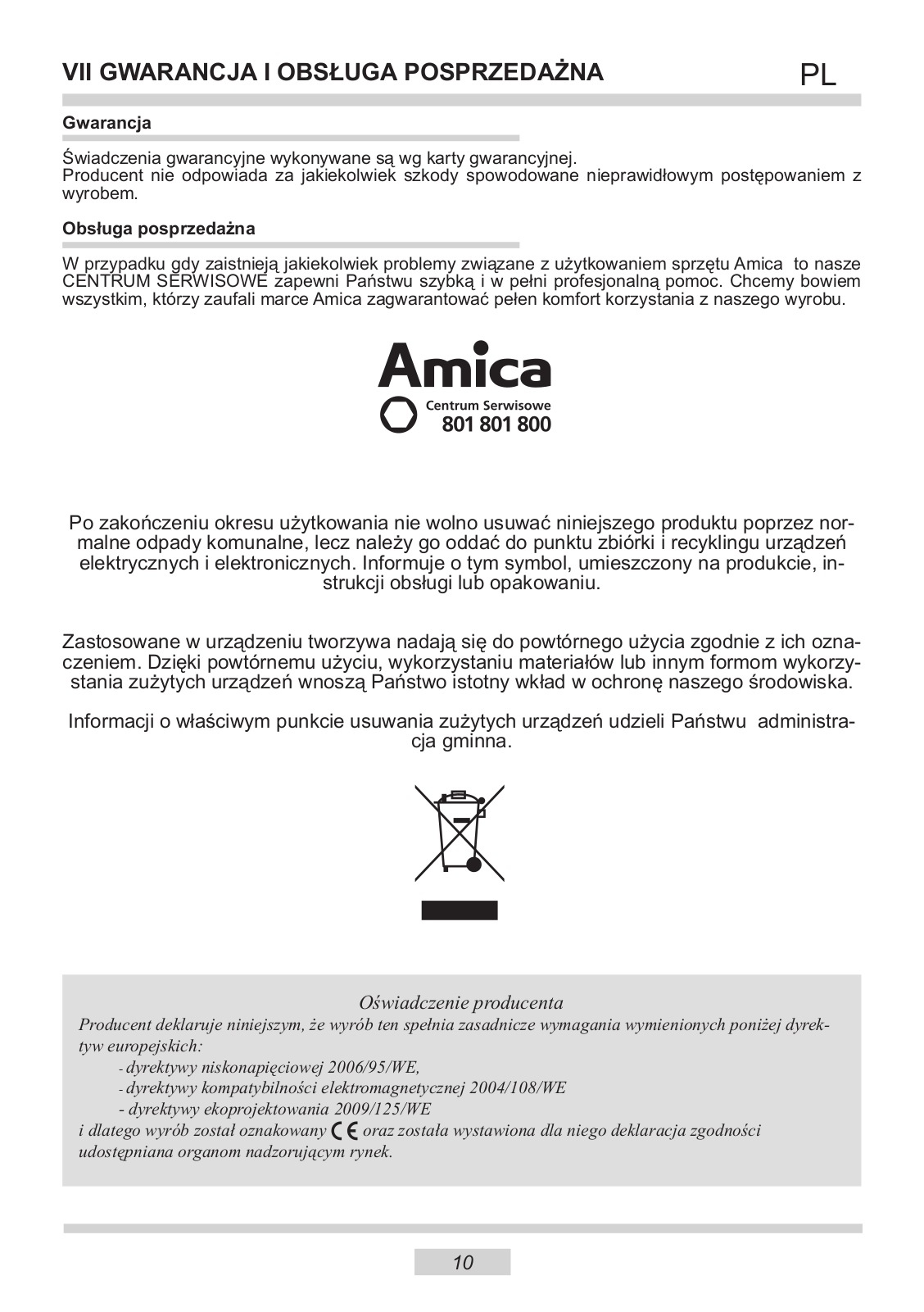 VII GWARANCJA I OBSŁUGA POSPRZEDAŻNA

PL

Gwarancja

Świadczenia gwarancyjne wykonywane są wg karty gwarancyjnej.
Producent nie odpowiada za jakiekolwiek szkody spowodowane nieprawidłowym postępowaniem z wyrobem.

Obsługa posprzedażna

W przypadku gdy zaistnieją jakiekolwiek problemy związane z użytkowaniem sprzętu Amica to nasze CENTRUM SERWISOWE zapewni Państwu szybką i w pełni profesjonalną pomoc. Chcemy bowiem wszystkim, którzy zaufali marce Amica zagwarantować pełen komfort korzystania z naszego wyrobu.

Amica
Centrum Serwisowe
801 801 800

Po zakończeniu okresu użytkowania nie wolno usuwać niniejszego produktu poprzez normalne odpady komunalne, lecz należy go oddać do punktu zbiórki i recyklingu urządzeń elektrycznych i elektronicznych. Informuje o tym symbol, umieszczony na produkcie, instrukcji obsługi lub opakowaniu.

Zastosowane w urządzeniu tworzywa nadają się do powtórnego użycia zgodnie z ich oznaczeniem. Dzięki powtórnemu użyciu, wykorzystaniu materiałów lub innym formom wykorzystania zużytych urządzeń wnoszą Państwo istotny wkład w ochronę naszego środowiska.

Informacji o właściwym punkcie usuwania zużytych urządzeń udzieli Państwu administracja gminna.

Oświadczenie producenta
Producent deklaruje niniejszym, że wyrób ten spełnia zasadnicze wymagania wymienionych poniżej dyrektyw europejskich:
- dyrektywy niskonapięciowej 2006/95/WE,
- dyrektywy kompatybilności elektromagnetycznej 2004/108/WE
- dyrektywy ekoprojektowania 2009/125/WE
i dlatego wyrób został oznakowany CE oraz została wystawiona dla niego deklaracja zgodności udostępniana organom nadzorującym rynek.

10